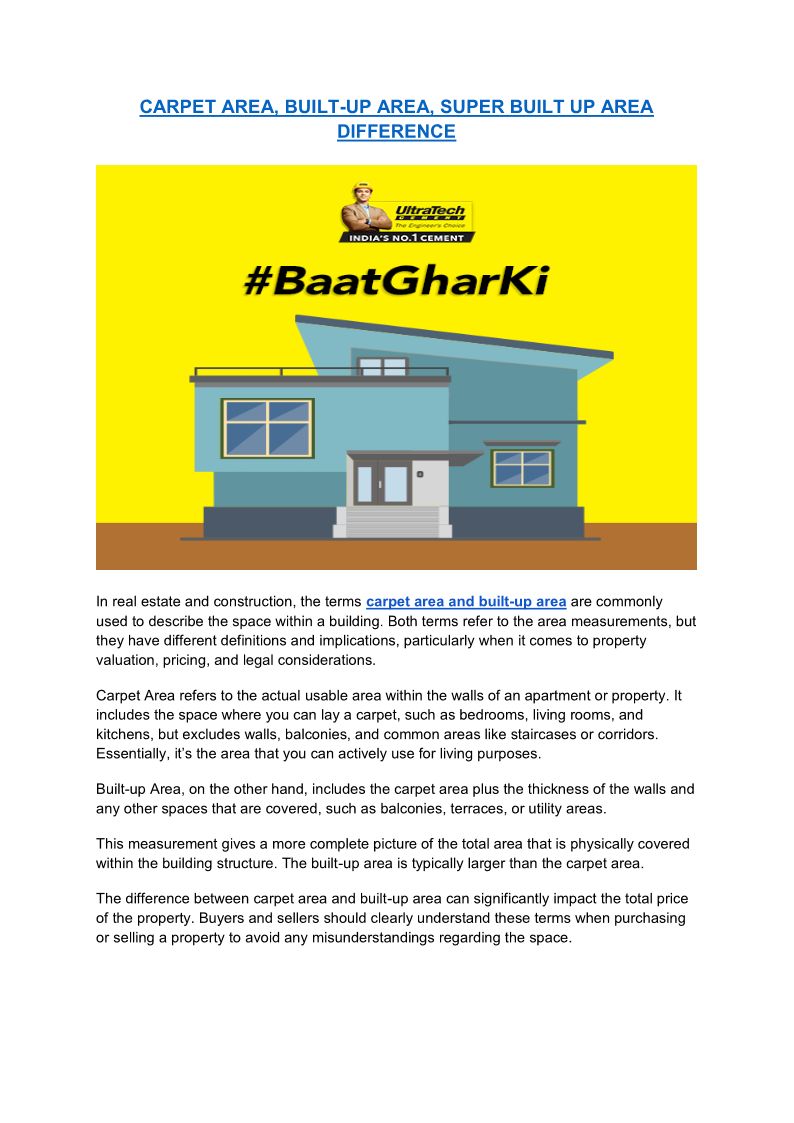 CARPET AREA, BUILT-UP AREA, SUPER BUILT UP AREA DIFFERENCE

UltraTech CEMENT
The Engineer's Choice
INDIA'S NO.1 CEMENT

#BaatGharKi

In real estate and construction, the terms carpet area and built-up area are commonly used to describe the space within a building. Both terms refer to the area measurements, but they have different definitions and implications, particularly when it comes to property valuation, pricing, and legal considerations.

Carpet Area refers to the actual usable area within the walls of an apartment or property. It includes the space where you can lay a carpet, such as bedrooms, living rooms, and kitchens, but excludes walls, balconies, and common areas like staircases or corridors. Essentially, it's the area that you can actively use for living purposes.

Built-up Area, on the other hand, includes the carpet area plus the thickness of the walls and any other spaces that are covered, such as balconies, terraces, or utility areas.

This measurement gives a more complete picture of the total area that is physically covered within the building structure. The built-up area is typically larger than the carpet area.

The difference between carpet area and built-up area can significantly impact the total price of the property. Buyers and sellers should clearly understand these terms when purchasing or selling a property to avoid any misunderstandings regarding the space.